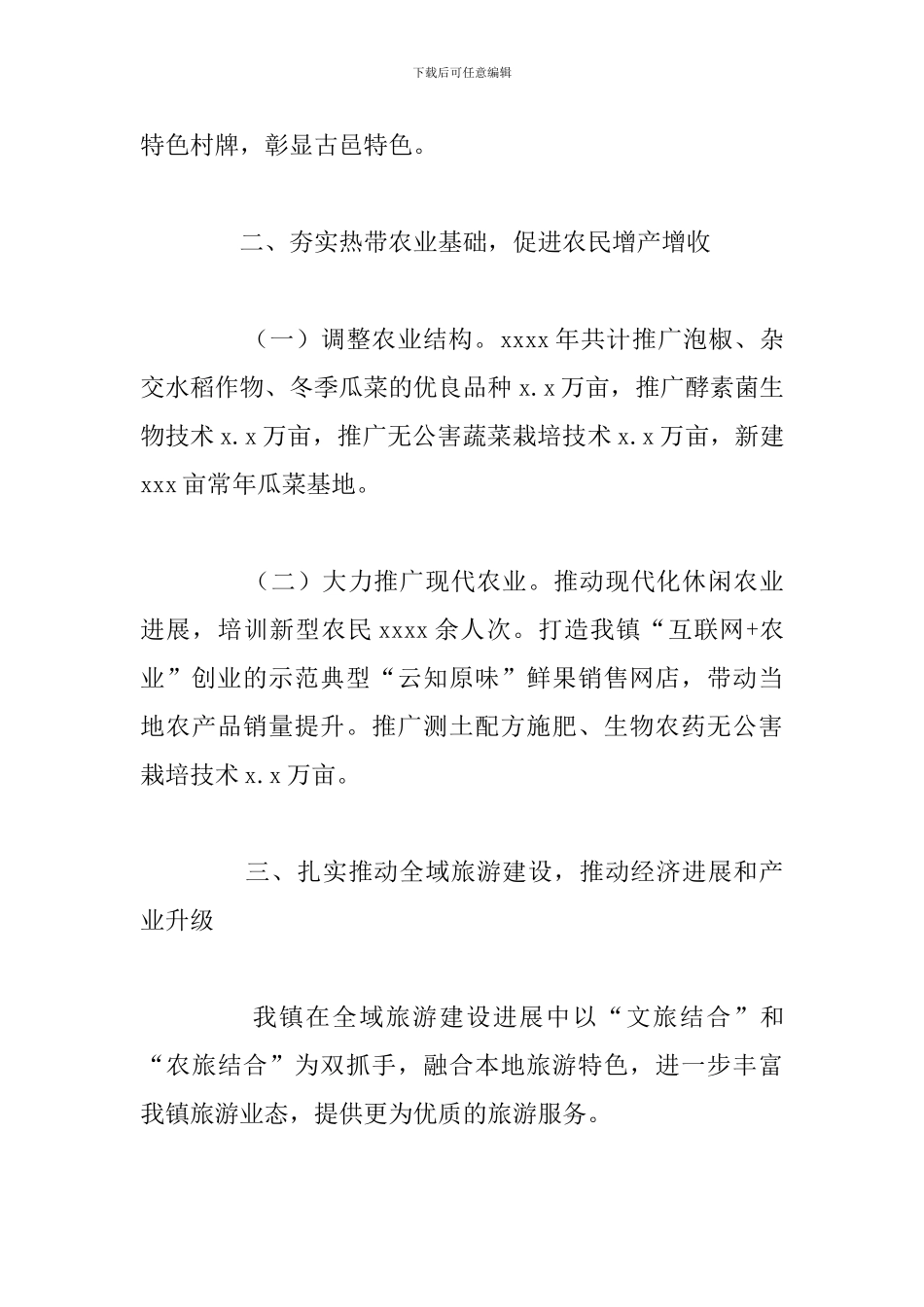 下载后可任意编辑

特色村牌，彰显古邑特色。

二、夯实热带农业基础，促进农民增产增收

（一）调整农业结构。xxxx 年共计推广泡椒、杂交水稻作物、冬季瓜菜的优良品种 x.x 万亩，推广酵素菌生物技术 x.x 万亩，推广无公害蔬菜栽培技术 x.x 万亩，新建 xxx 亩常年瓜菜基地。

（二）大力推广现代农业。推动现代化休闲农业进展，培训新型农民 xxxx 余人次。打造我镇“互联网+农业”创业的示范典型“云知原味”鲜果销售网店，带动当地农产品销量提升。推广测土配方施肥、生物农药无公害栽培技术 x.x 万亩。

三、扎实推动全域旅游建设，推动经济进展和产业升级

我镇在全域旅游建设进展中以“文旅结合”和“农旅结合”为双抓手，融合本地旅游特色，进一步丰富我镇旅游业态，提供更为优质的旅游服务。